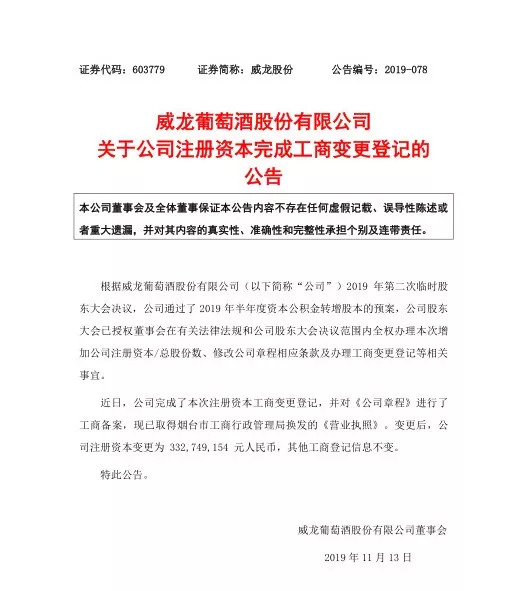 证券代码：603779　　证券简称：威龙股份　　公告编号：2019-078

威龙葡萄酒股份有限公司
关于公司注册资本完成工商变更登记的
公告

本公司董事会及全体董事保证本公告内容不存在任何虚假记载、误导性陈述或者重大遗漏，并对其内容的真实性、准确性和完整性承担个别及连带责任。

根据威龙葡萄酒股份有限公司（以下简称“公司”）2019 年第二次临时股东大会决议，公司通过了 2019 年半年度资本公积金转增股本的预案，公司股东大会已授权董事会在有关法律法规和公司股东大会决议范围内全权办理本次增加公司注册资本/总股份数、修改公司章程相应条款及办理工商变更登记等相关事宜。

近日，公司完成了本次注册资本工商变更登记，并对《公司章程》进行了工商备案，现已取得烟台市工商行政管理局换发的《营业执照》。变更后，公司注册资本变更为 332,749,154 元人民币，其他工商登记信息不变。

特此公告。

威龙葡萄酒股份有限公司董事会

2019 年 11 月 13 日